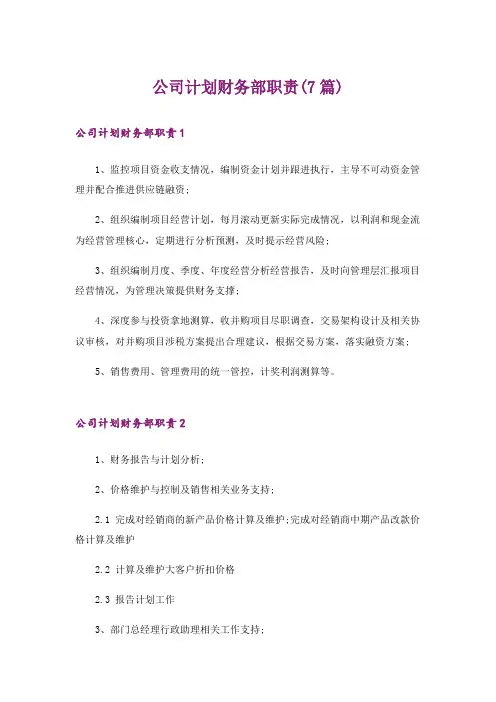 公司计划财务部职责(7篇)

公司计划财务部职责1

1、监控项目资金收支情况，编制资金计划并跟进执行，主导不可动资金管理并配合推进供应链融资；

2、组织编制项目经营计划，每月滚动更新实际完成情况，以利润和现金流为经营管理核心，定期进行分析预测，及时提示经营风险；

3、组织编制月度、季度、年度经营分析经营报告，及时向管理层汇报项目经营情况，为管理决策提供财务支撑；

4、深度参与投资拿地测算，收并购项目尽职调查，交易架构设计及相关协议审核，对并购项目涉税方案提出合理建议，根据交易方案，落实融资方案；

5、销售费用、管理费用的统一管控，计奖利润测算等。

公司计划财务部职责2

1、财务报告与计划分析；

2、价格维护与控制及销售相关业务支持；

2.1 完成对经销商的新产品价格计算及维护;完成对经销商中期产品改款价格计算及维护

2.2 计算及维护大客户折扣价格

2.3 报告计划工作

3、部门总经理行政助理相关工作支持；